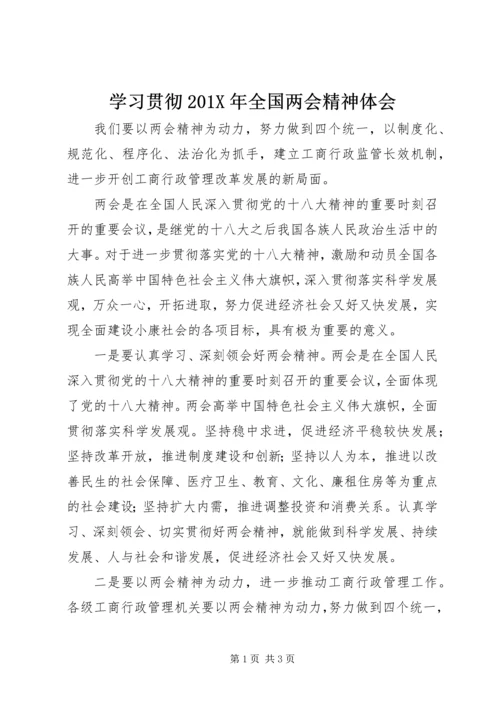 学习贯彻201X年全国两会精神体会

我们要以两会精神为动力，努力做到四个统一，以制度化、规范化、程序化、法治化为抓手，建立工商行政监管长效机制，进一步开创工商行政管理改革发展的新局面。

两会是在全国人民深入贯彻党的十八大精神的重要时刻召开的重要会议，是继党的十八大之后我国各族人民政治生活中的大事。对于进一步贯彻落实党的十八大精神，激励和动员全国各族人民高举中国特色社会主义伟大旗帜，深入贯彻落实科学发展观，万众一心，开拓进取，努力促进经济社会又好又快发展，实现全面建设小康社会的各项目标，具有极为重要的意义。

一是要认真学习、深刻领会好两会精神。两会是在全国人民深入贯彻党的十八大精神的重要时刻召开的重要会议，全面体现了党的十八大精神。两会高举中国特色社会主义伟大旗帜，全面贯彻落实科学发展观。坚持稳中求进，促进经济平稳较快发展；坚持改革开放，推进制度建设和创新；坚持以人为本，推进以改善民生的社会保障、医疗卫生、教育、文化、廉租住房等为重点的社会建设；坚持扩大内需，推进调整投资和消费关系。认真学习、深刻领会、切实贯彻好两会精神，就能做到科学发展、持续发展、人与社会和谐发展，促进经济社会又好又快发展。

二是要以两会精神为动力，进一步推动工商行政管理工作。各级工商行政管理机关要以两会精神为动力，努力做到四个统一，

第1页 共3页